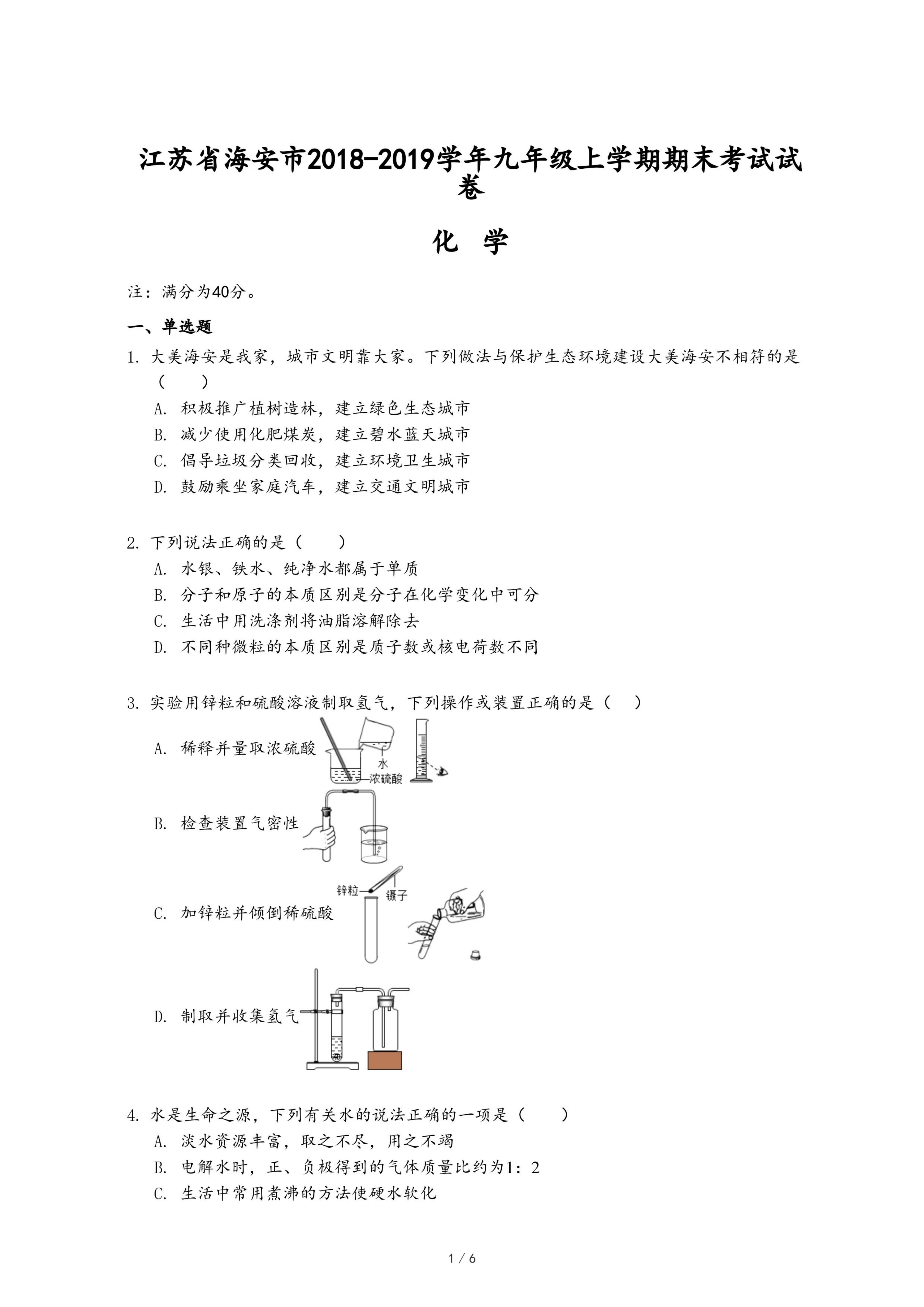 江苏省海安市2018-2019学年九年级上学期期末考试试卷

化 学

注：满分为40分。

一、单选题

1. 大美海安是我家，城市文明靠大家。下列做法与保护生态环境建设大美海安不相符的是（　　）

A. 积极推广植树造林，建立绿色生态城市
B. 减少使用化肥煤炭，建立碧水蓝天城市
C. 倡导垃圾分类回收，建立环境卫生城市
D. 鼓励乘坐家庭汽车，建立交通文明城市

2. 下列说法正确的是（　　）

A. 水银、铁水、纯净水都属于单质
B. 分子和原子的本质区别是分子在化学变化中可分
C. 生活中用洗涤剂将油脂溶解除去
D. 不同种微粒的本质区别是质子数或核电荷数不同

3. 实验用锌粒和硫酸溶液制取氢气，下列操作或装置正确的是（　　）

A. 稀释并量取浓硫酸

水
浓硫酸

B. 检查装置气密性

C. 加锌粒并倾倒稀硫酸

锌粒
镊子

D. 制取并收集氢气

4. 水是生命之源，下列有关水的说法正确的一项是（　　）

A. 淡水资源丰富，取之不尽，用之不竭
B. 电解水时，正、负极得到的气体质量比约为1：2
C. 生活中常用煮沸的方法使硬水软化

1 / 6